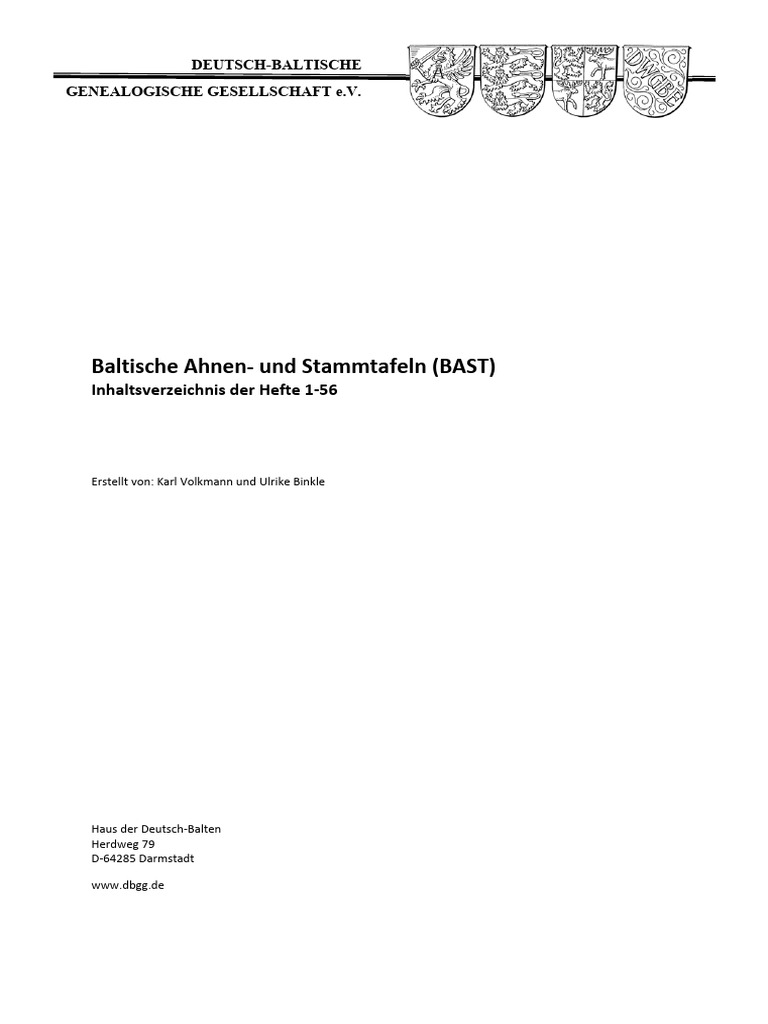 DEUTSCH-BALTISCHE
GENEALOGISCHE GESELLSCHAFT e.V.

DBGG

Baltische Ahnen- und Stammtafeln (BAST)
Inhaltsverzeichnis der Hefte 1-56

Erstellt von: Karl Volkmann und Ulrike Binkle

Haus der Deutsch-Balten
Herdweg 79
D-64285 Darmstadt

www.dbgg.de